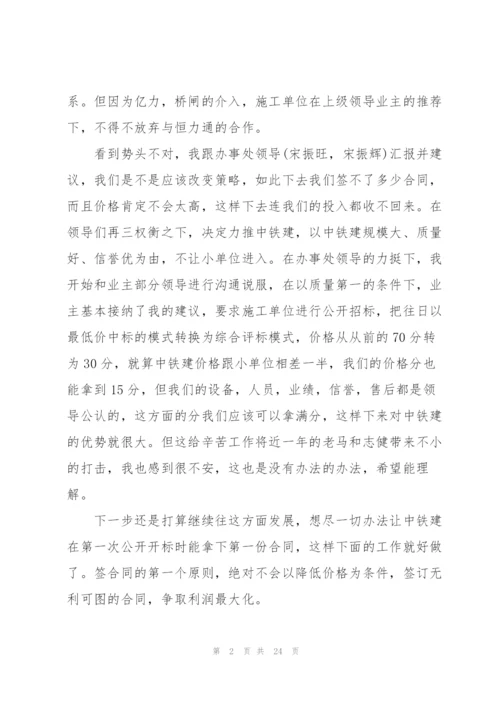 系。但因为亿力，桥闸的介入，施工单位在上级领导业主的推荐下，不得不放弃与恒力通的合作。

看到势头不对，我跟办事处领导(宋振旺，宋振辉)汇报并建议，我们是不是应该改变策略，如此下去我们签不了多少合同，而且价格肯定不会太高，这样下去连我们的投入都收不回来。在领导们再三权衡之下，决定力推中铁建，以中铁建规模大、质量好、信誉优为由，不让小单位进入。在办事处领导的力挺下，我开始和业主部分领导进行沟通说服，在以质量第一的条件下，业主基本接纳了我的建议，要求施工单位进行公开招标，把往日以最低价中标的模式转换为综合评标模式，价格从从前的70分转为30分，就算中铁建价格跟小单位相差一半，我们的价格分也能拿到15分，但我们的设备，人员，业绩，信誉，售后都是领导公认的，这方面的分我们应该可以拿满分，这样下来对中铁建的优势就很大。但这给辛苦工作将近一年的老马和志健带来不小的打击，我也感到很不安，这也是没有办法的办法，希望能理解。

下一步还是打算继续往这方面发展，想尽一切办法让中铁建在第一次公开开标时能拿下第一份合同，这样下面的工作就好做了。签合同的第一个原则，绝对不会以降低价格为条件，签订无利可图的合同，争取利润最大化。

第 2 页 共 24 页